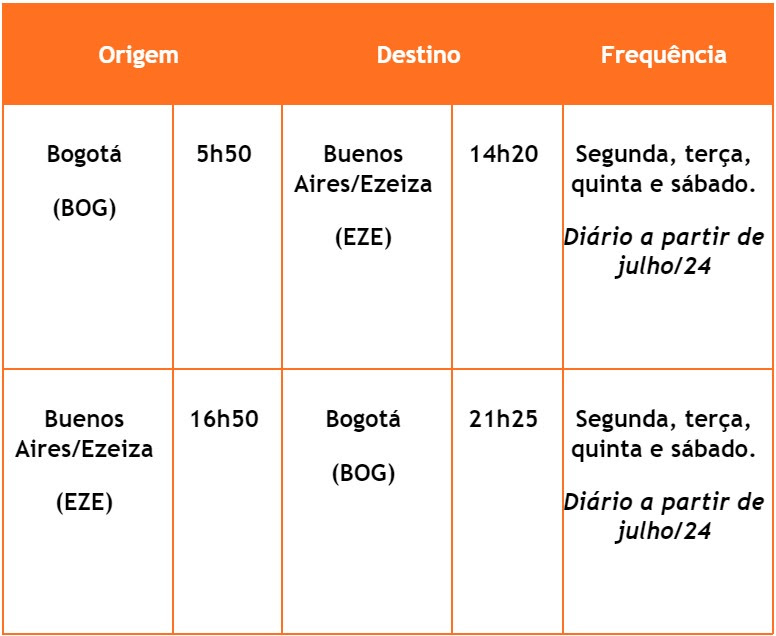 | Origem | | Destino | | Frequência |
|---|---|---|---|---|
| Bogotá (BOG) | 5h50 | Buenos Aires/Ezeiza (EZE) | 14h20 | Segunda, terça, quinta e sábado. Diário a partir de julho/24 |
| Buenos Aires/Ezeiza (EZE) | 16h50 | Bogotá (BOG) | 21h25 | Segunda, terça, quinta e sábado. Diário a partir de julho/24 |